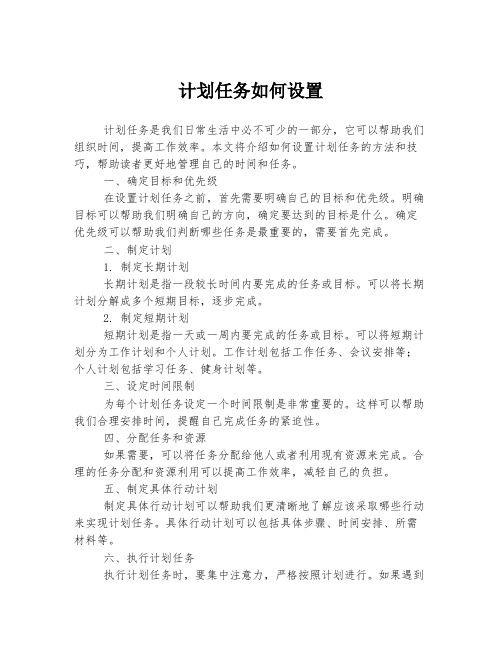 计划任务如何设置

计划任务是我们日常生活中必不可少的一部分，它可以帮助我们组织时间，提高工作效率。本文将介绍如何设置计划任务的方法和技巧，帮助读者更好地管理自己的时间和任务。

一、确定目标和优先级

在设置计划任务之前，首先需要明确自己的目标和优先级。明确目标可以帮助我们明确自己的方向，确定要达到的目标是什么。确定优先级可以帮助我们判断哪些任务是最重要的，需要首先完成。

二、制定计划

1. 制定长期计划

长期计划是指一段较长时间内要完成的任务或目标。可以将长期计划分解成多个短期目标，逐步完成。

2. 制定短期计划

短期计划是指一天或一周内要完成的任务或目标。可以将短期计划分为工作计划和个人计划。工作计划包括工作任务、会议安排等；个人计划包括学习任务、健身计划等。

三、设定时间限制

为每个计划任务设定一个时间限制是非常重要的。这样可以帮助我们合理安排时间，提醒自己完成任务的紧迫性。

四、分配任务和资源

如果需要，可以将任务分配给他人或者利用现有资源来完成。合理的任务分配和资源利用可以提高工作效率，减轻自己的负担。

五、制定具体行动计划

制定具体行动计划可以帮助我们更清晰地了解应该采取哪些行动来实现计划任务。具体行动计划可以包括具体步骤、时间安排、所需材料等。

六、执行计划任务

执行计划任务时，要集中注意力，严格按照计划进行。如果遇到